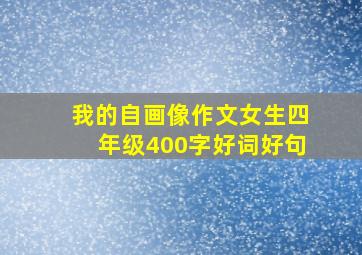 我的自画像作文女生四年级400字好词好句